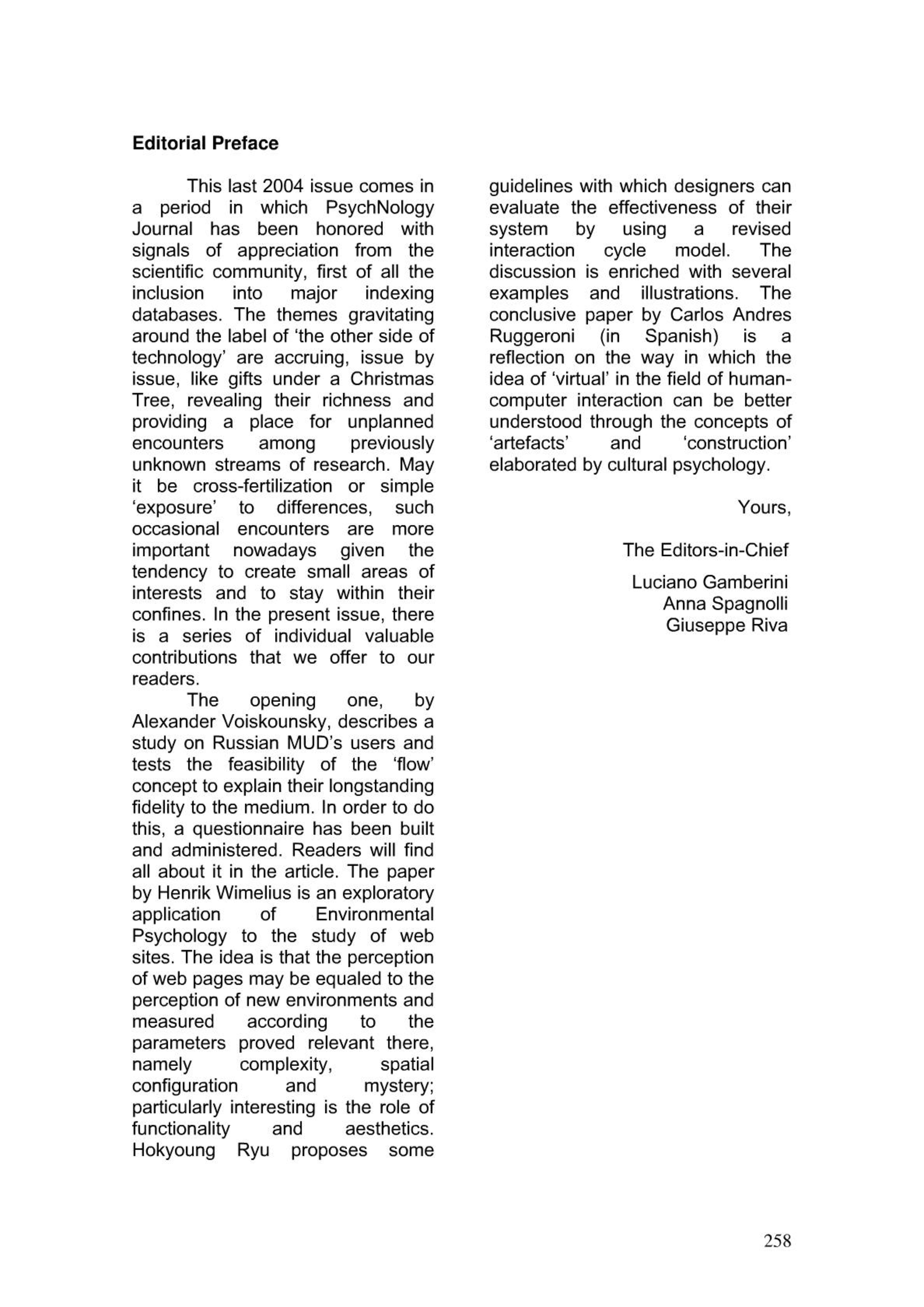 Editorial Preface

This last 2004 issue comes in a period in which PsychNology Journal has been honored with signals of appreciation from the scientific community, first of all the inclusion into major indexing databases. The themes gravitating around the label of ‘the other side of technology’ are accruing, issue by issue, like gifts under a Christmas Tree, revealing their richness and providing a place for unplanned encounters among previously unknown streams of research. May it be cross-fertilization or simple ‘exposure’ to differences, such occasional encounters are more important nowadays given the tendency to create small areas of interests and to stay within their confines. In the present issue, there is a series of individual valuable contributions that we offer to our readers.

The opening one, by Alexander Voiskounsky, describes a study on Russian MUD’s users and tests the feasibility of the ‘flow’ concept to explain their longstanding fidelity to the medium. In order to do this, a questionnaire has been built and administered. Readers will find all about it in the article. The paper by Henrik Wimelius is an exploratory application of Environmental Psychology to the study of web sites. The idea is that the perception of web pages may be equaled to the perception of new environments and measured according to the parameters proved relevant there, namely complexity, spatial configuration and mystery; particularly interesting is the role of functionality and aesthetics. Hokyoung Ryu proposes some guidelines with which designers can evaluate the effectiveness of their system by using a revised interaction cycle model. The discussion is enriched with several examples and illustrations. The conclusive paper by Carlos Andres Ruggeroni (in Spanish) is a reflection on the way in which the idea of ‘virtual’ in the field of human-computer interaction can be better understood through the concepts of ‘artefacts’ and ‘construction’ elaborated by cultural psychology.

Yours,

The Editors-in-Chief

Luciano Gamberini
Anna Spagnolli
Giuseppe Riva

258